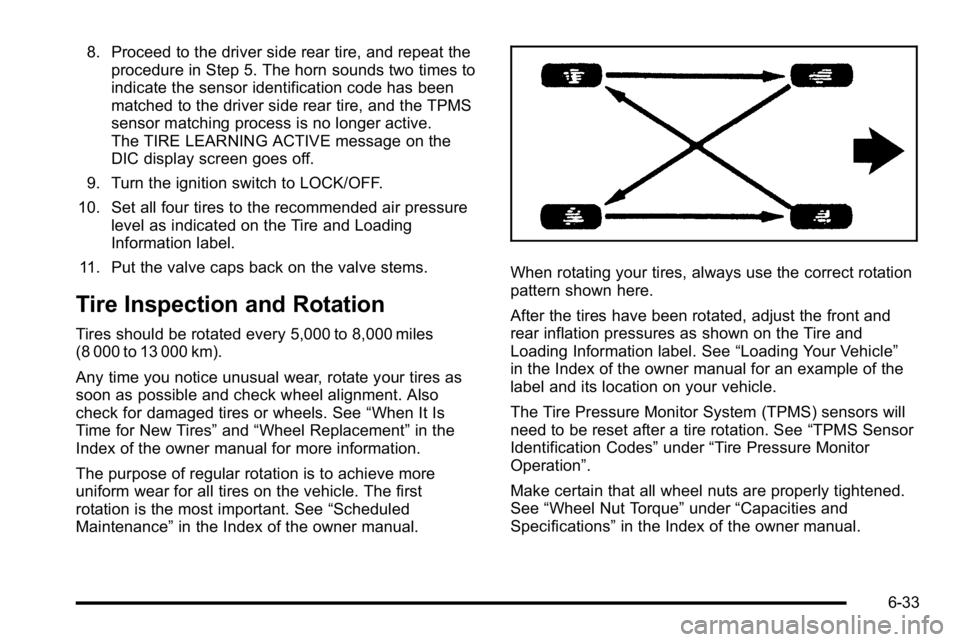 8. Proceed to the driver side rear tire, and repeat the procedure in Step 5. The horn sounds two times to indicate the sensor identification code has been matched to the driver side rear tire, and the TPMS sensor matching process is no longer active. The TIRE LEARNING ACTIVE message on the DIC display screen goes off.

9. Turn the ignition switch to LOCK/OFF.

10. Set all four tires to the recommended air pressure level as indicated on the Tire and Loading Information label.

11. Put the valve caps back on the valve stems.

Tire Inspection and Rotation

Tires should be rotated every 5,000 to 8,000 miles (8 000 to 13 000 km).

Any time you notice unusual wear, rotate your tires as soon as possible and check wheel alignment. Also check for damaged tires or wheels. See “When It Is Time for New Tires” and “Wheel Replacement” in the Index of the owner manual for more information.

The purpose of regular rotation is to achieve more uniform wear for all tires on the vehicle. The first rotation is the most important. See “Scheduled Maintenance” in the Index of the owner manual.

When rotating your tires, always use the correct rotation pattern shown here.

After the tires have been rotated, adjust the front and rear inflation pressures as shown on the Tire and Loading Information label. See “Loading Your Vehicle” in the Index of the owner manual for an example of the label and its location on your vehicle.

The Tire Pressure Monitor System (TPMS) sensors will need to be reset after a tire rotation. See “TPMS Sensor Identification Codes” under “Tire Pressure Monitor Operation”.

Make certain that all wheel nuts are properly tightened. See “Wheel Nut Torque” under “Capacities and Specifications” in the Index of the owner manual.

6-33

carmanualsonline.info